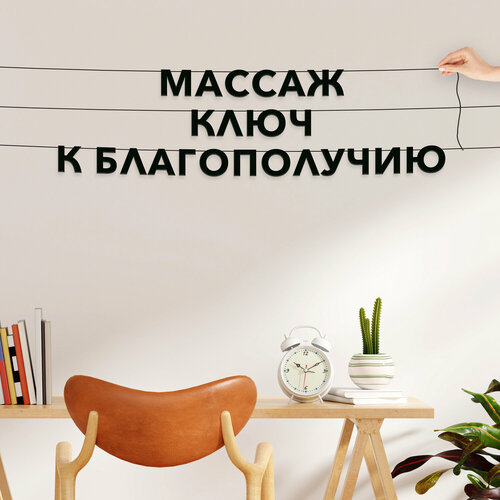 МАССАЖ
КЛЮЧ
К БЛАГОПОЛУЧИЮ